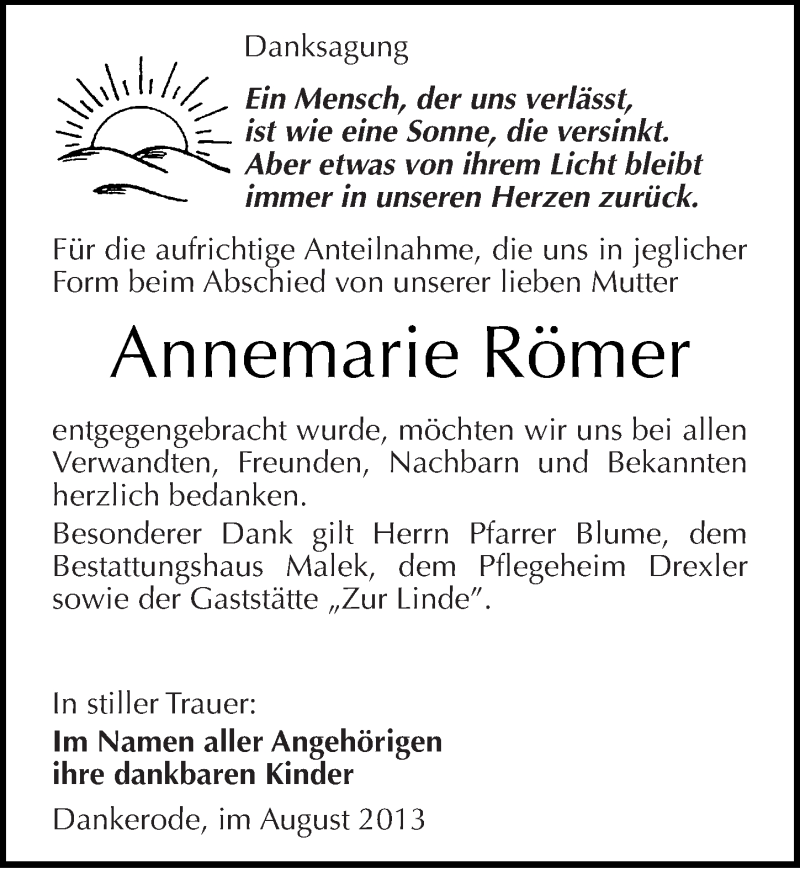 Danksagung

Ein Mensch, der uns verlässt,
ist wie eine Sonne, die versinkt.
Aber etwas von ihrem Licht bleibt
immer in unseren Herzen zurück.

Für die aufrichtige Anteilnahme, die uns in jeglicher Form beim Abschied von unserer lieben Mutter

Annemarie Römer

entgegengebracht wurde, möchten wir uns bei allen Verwandten, Freunden, Nachbarn und Bekannten herzlich bedanken.
Besonderer Dank gilt Herrn Pfarrer Blume, dem Bestattungshaus Malek, dem Pflegeheim Drexler sowie der Gaststätte „Zur Linde".

In stiller Trauer:
Im Namen aller Angehörigen
ihre dankbaren Kinder

Dankerode, im August 2013